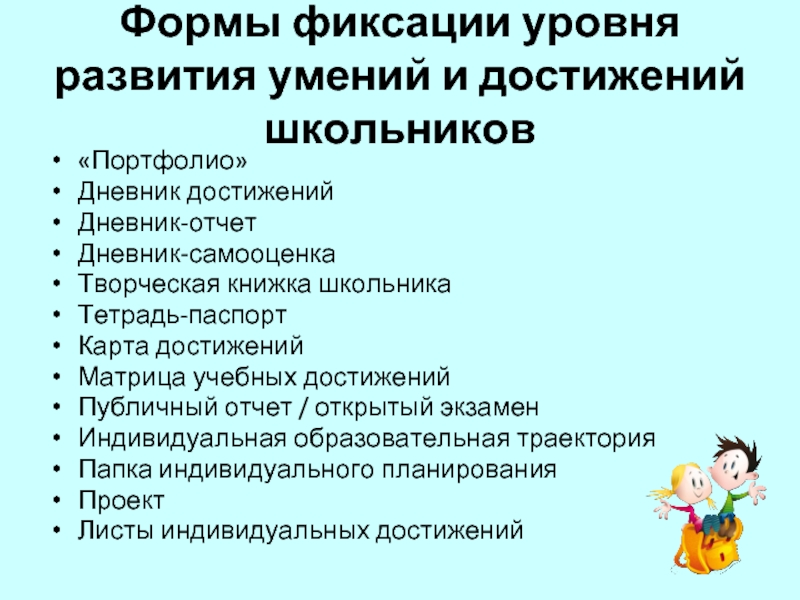 Формы фиксации уровня развития умений и достижений школьников

• «Портфолио»
• Дневник достижений
• Дневник-отчет
• Дневник-самооценка
• Творческая книжка школьника
• Тетрадь-паспорт
• Карта достижений
• Матрица учебных достижений
• Публичный отчет / открытый экзамен
• Индивидуальная образовательная траектория
• Папка индивидуального планирования
• Проект
• Листы индивидуальных достижений